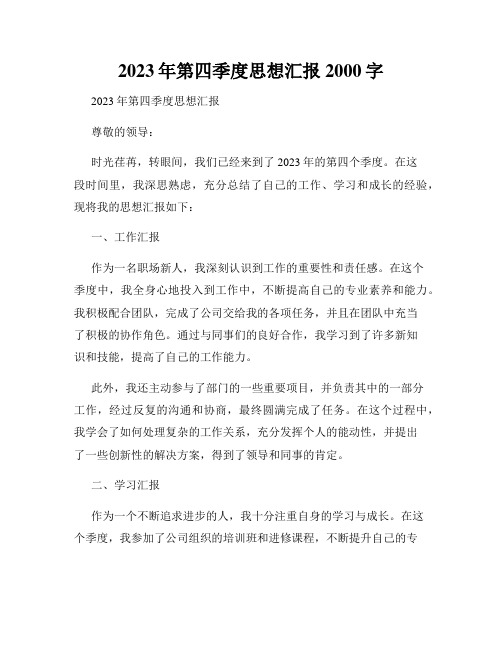 2023 年第四季度思想汇报 2000 字

2023 年第四季度思想汇报

尊敬的领导：

时光荏苒，转眼间，我们已经来到了 2023 年的第四个季度。在这段时间里，我深思熟虑，充分总结了自己的工作、学习和成长的经验，现将我的思想汇报如下：

一、工作汇报

作为一名职场新人，我深刻认识到工作的重要性和责任感。在这个季度中，我全身心地投入到工作中，不断提高自己的专业素养和能力。我积极配合团队，完成了公司交给我的各项任务，并且在团队中充当了积极的协作角色。通过与同事们的良好合作，我学习到了许多新知识和技能，提高了自己的工作能力。

此外，我还主动参与了部门的一些重要项目，并负责其中的一部分工作，经过反复的沟通和协商，最终圆满完成了任务。在这个过程中，我学会了如何处理复杂的工作关系，充分发挥个人的能动性，并提出了一些创新性的解决方案，得到了领导和同事的肯定。

二、学习汇报

作为一个不断追求进步的人，我十分注重自身的学习与成长。在这个季度，我参加了公司组织的培训班和进修课程，不断提升自己的专